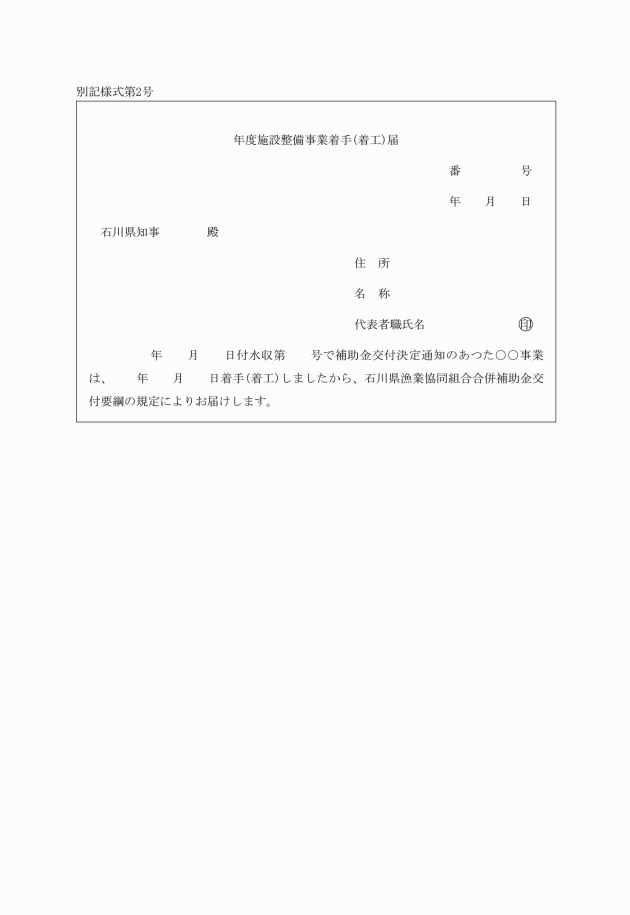 別記様式第2号

年度施設整備事業着手(着工)届

番　　　号

年　月　日

石川県知事　　　殿

住　所

名　称

代表者職氏名　　　　㊞

年　月　日付水収第　号で補助金交付決定通知のあつた○○事業は、　年　月　日着手(着工)しましたから、石川県漁業協同組合合併補助金交付要綱の規定によりお届けします。